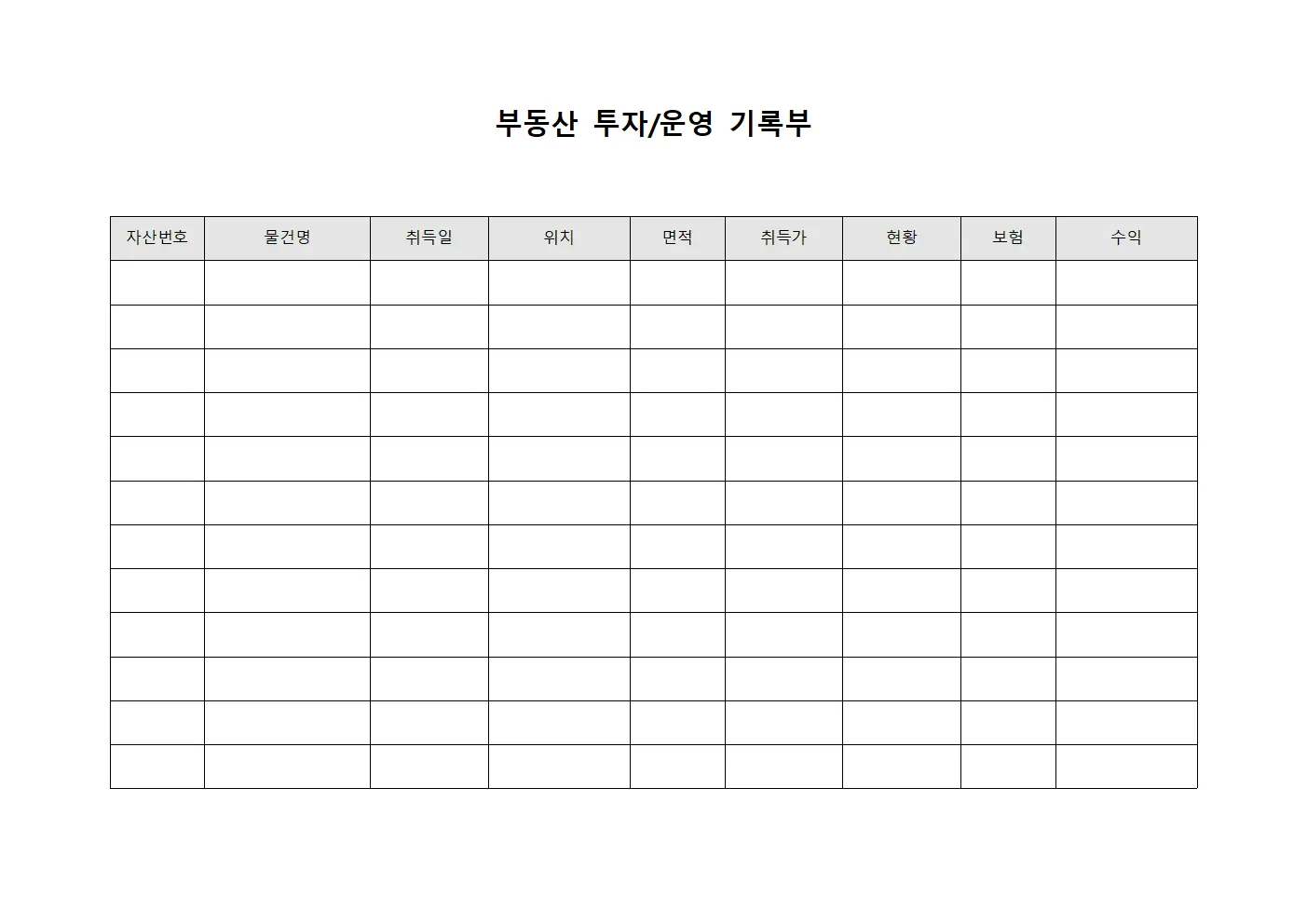 부동산 투자/운영 기록부

| 자산번호 | 물건명 | 취득일 | 위치 | 면적 | 취득가 | 현황 | 보험 | 수익 |
|---|---|---|---|---|---|---|---|---|
| | | | | | | | | |
| | | | | | | | | |
| | | | | | | | | |
| | | | | | | | | |
| | | | | | | | | |
| | | | | | | | | |
| | | | | | | | | |
| | | | | | | | | |
| | | | | | | | | |
| | | | | | | | | |
| | | | | | | | | |
| | | | | | | | | |